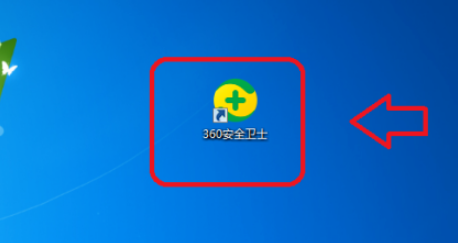 360安全卫士